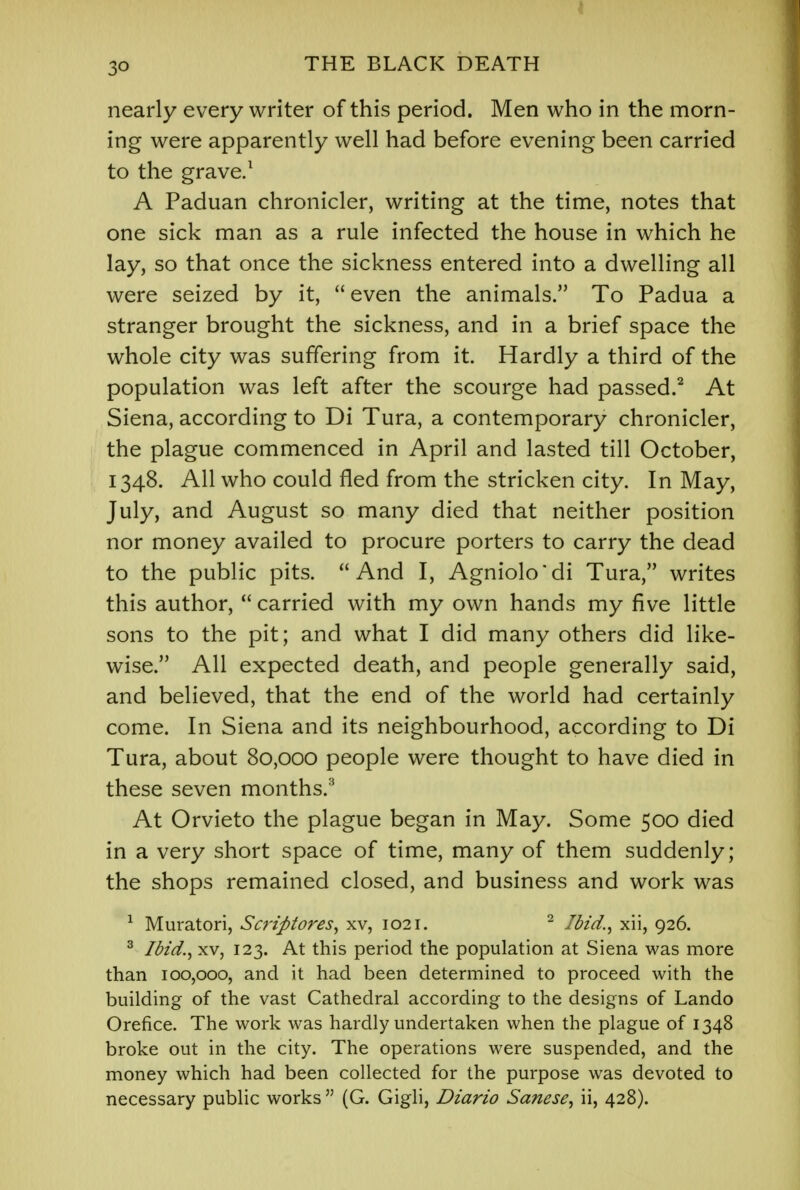 30 THE BLACK DEATH

nearly every writer of this period. Men who in the morning were apparently well had before evening been carried to the grave.$^1$

A Paduan chronicler, writing at the time, notes that one sick man as a rule infected the house in which he lay, so that once the sickness entered into a dwelling all were seized by it, "even the animals." To Padua a stranger brought the sickness, and in a brief space the whole city was suffering from it. Hardly a third of the population was left after the scourge had passed.$^2$ At Siena, according to Di Tura, a contemporary chronicler, the plague commenced in April and lasted till October, 1348. All who could fled from the stricken city. In May, July, and August so many died that neither position nor money availed to procure porters to carry the dead to the public pits. "And I, Agniolo di Tura," writes this author, "carried with my own hands my five little sons to the pit; and what I did many others did likewise." All expected death, and people generally said, and believed, that the end of the world had certainly come. In Siena and its neighbourhood, according to Di Tura, about 80,000 people were thought to have died in these seven months.$^3$

At Orvieto the plague began in May. Some 500 died in a very short space of time, many of them suddenly; the shops remained closed, and business and work was

$^1$ Muratori, Scriptores, xv, 1021. $^2$ Ibid., xii, 926.
$^3$ Ibid., xv, 123. At this period the population at Siena was more than 100,000, and it had been determined to proceed with the building of the vast Cathedral according to the designs of Lando Orefice. The work was hardly undertaken when the plague of 1348 broke out in the city. The operations were suspended, and the money which had been collected for the purpose was devoted to necessary public works" (G. Gigli, Diario Sanese, ii, 428).